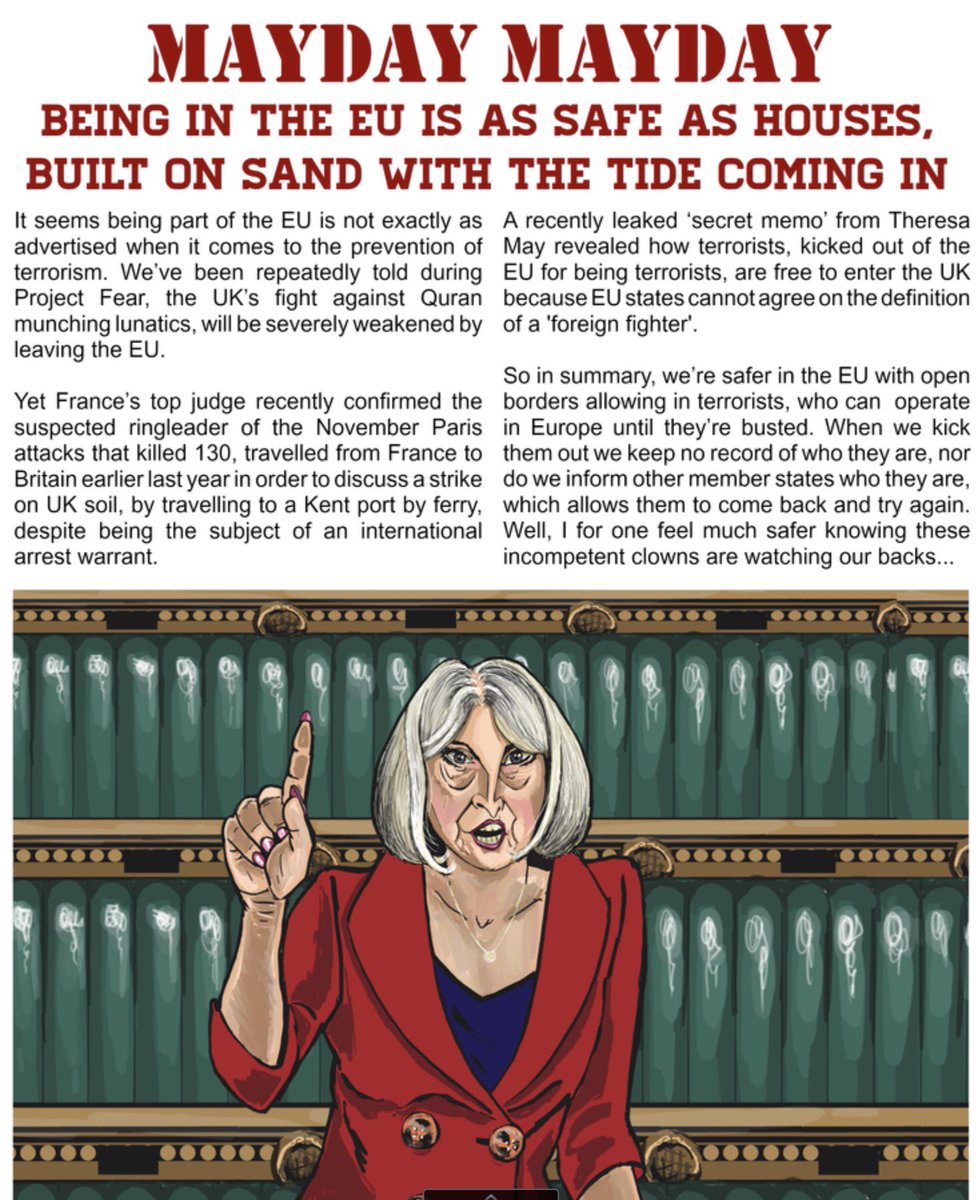 MAYDAY MAYDAY

BEING IN THE EU IS AS SAFE AS HOUSES, BUILT ON SAND WITH THE TIDE COMING IN

It seems being part of the EU is not exactly as advertised when it comes to the prevention of terrorism. We've been repeatedly told during Project Fear, the UK's fight against Quran munching lunatics, will be severely weakened by leaving the EU.

Yet France's top judge recently confirmed the suspected ringleader of the November Paris attacks that killed 130, travelled from France to Britain earlier last year in order to discuss a strike on UK soil, by travelling to a Kent port by ferry, despite being the subject of an international arrest warrant.

A recently leaked 'secret memo' from Theresa May revealed how terrorists, kicked out of the EU for being terrorists, are free to enter the UK because EU states cannot agree on the definition of a 'foreign fighter'.

So in summary, we're safer in the EU with open borders allowing in terrorists, who can operate in Europe until they're busted. When we kick them out we keep no record of who they are, nor do we inform other member states who they are, which allows them to come back and try again. Well, I for one feel much safer knowing these incompetent clowns are watching our backs...